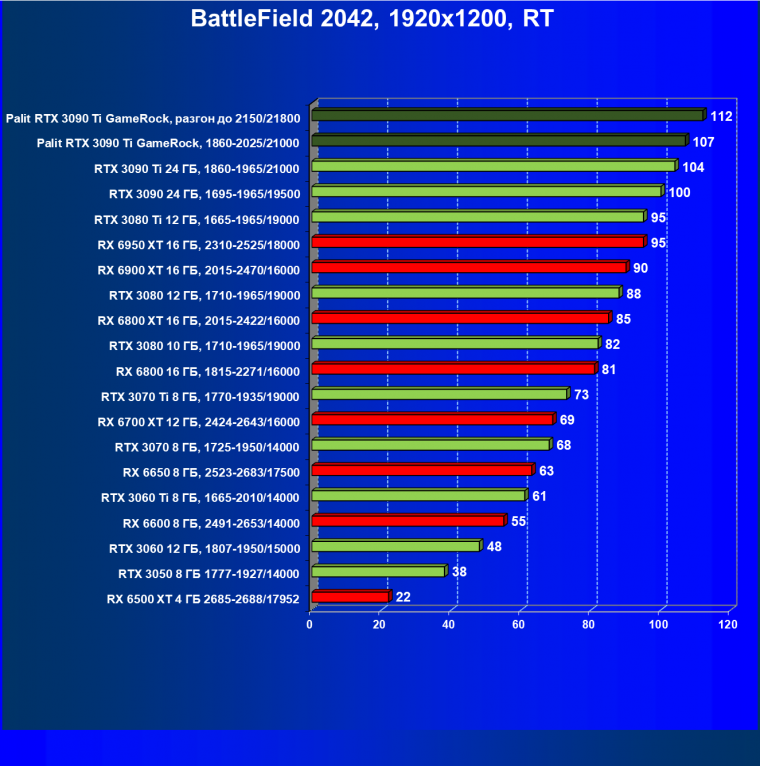 BattleField 2042, 1920x1200, RT

Palit RTX 3090 Ti GameRock, разгон до 2150/21800 112
Palit RTX 3090 Ti GameRock, 1860-2025/21000 107
RTX 3090 Ti 24 ГБ, 1860-1965/21000 104
RTX 3090 24 ГБ, 1695-1965/19500 100
RTX 3080 Ti 12 ГБ, 1665-1965/19000 95
RX 6950 XT 16 ГБ, 2310-2525/18000 95
RX 6900 XT 16 ГБ, 2015-2470/16000 90
RTX 3080 12 ГБ, 1710-1965/19000 88
RX 6800 XT 16 ГБ, 2015-2422/16000 85
RTX 3080 10 ГБ, 1710-1965/19000 82
RX 6800 16 ГБ, 1815-2271/16000 81
RTX 3070 Ti 8 ГБ, 1770-1935/19000 73
RX 6700 XT 12 ГБ, 2424-2643/16000 69
RTX 3070 8 ГБ, 1725-1950/14000 68
RX 6650 8 ГБ, 2523-2683/17500 63
RTX 3060 Ti 8 ГБ, 1665-2010/14000 61
RX 6600 8 ГБ, 2491-2653/14000 55
RTX 3060 12 ГБ, 1807-1950/15000 48
RTX 3050 8 ГБ 1777-1927/14000 38
RX 6500 XT 4 ГБ 2685-2688/17952 22

0 20 40 60 80 100 120